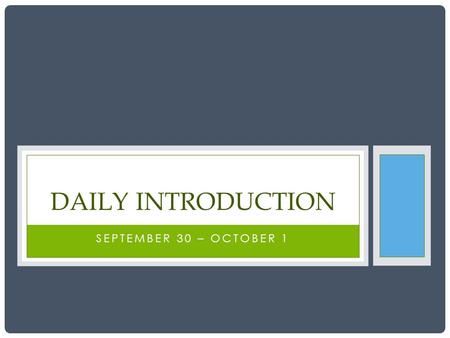 DAILY INTRODUCTION

SEPTEMBER 30 – OCTOBER 1